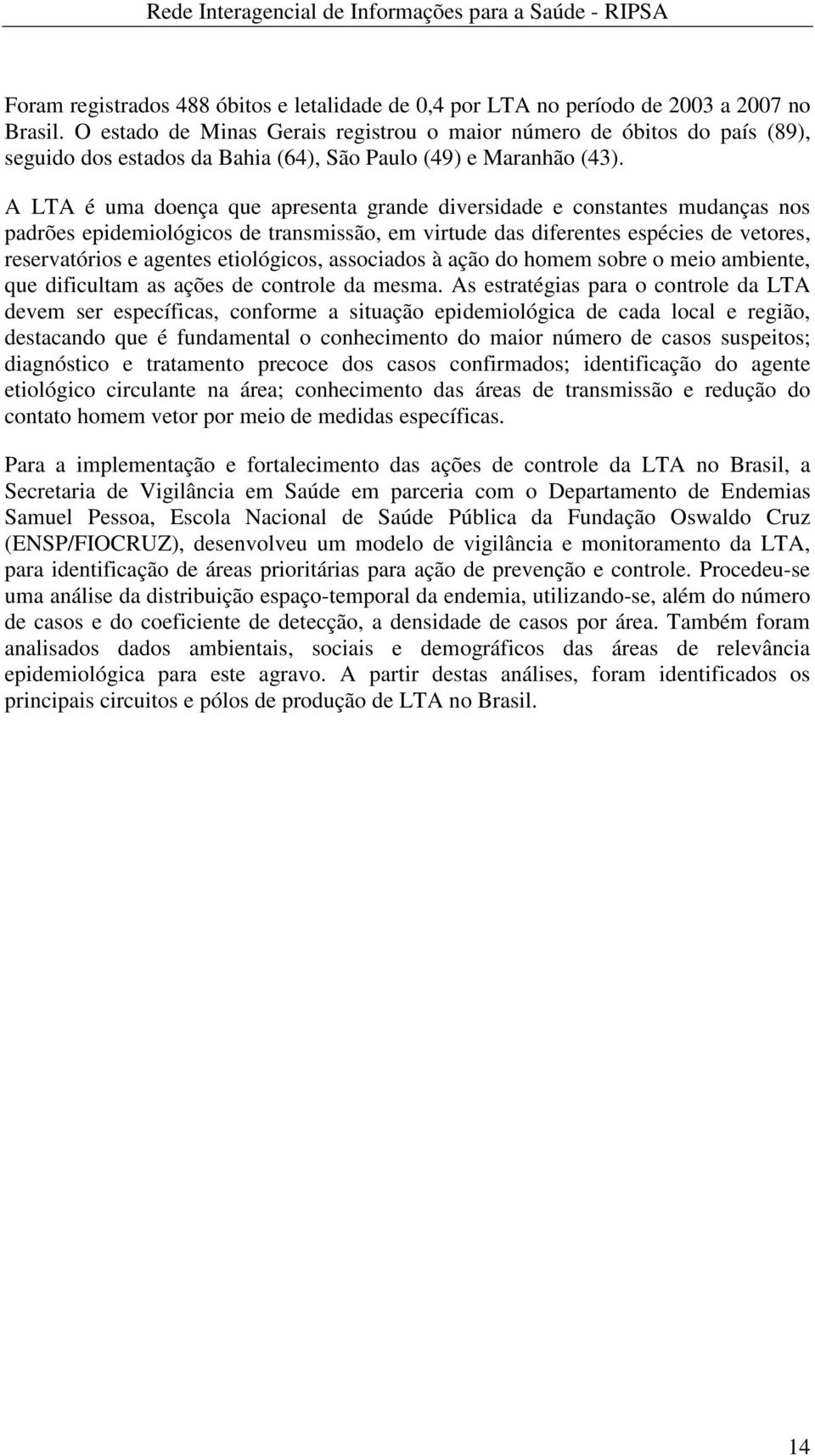 Rede Interagencial de Informações para a Saúde - RIPSA

Foram registrados 488 óbitos e letalidade de 0,4 por LTA no período de 2003 a 2007 no Brasil. O estado de Minas Gerais registrou o maior número de óbitos do país (89), seguido dos estados da Bahia (64), São Paulo (49) e Maranhão (43).

A LTA é uma doença que apresenta grande diversidade e constantes mudanças nos padrões epidemiológicos de transmissão, em virtude das diferentes espécies de vetores, reservatórios e agentes etiológicos, associados à ação do homem sobre o meio ambiente, que dificultam as ações de controle da mesma. As estratégias para o controle da LTA devem ser específicas, conforme a situação epidemiológica de cada local e região, destacando que é fundamental o conhecimento do maior número de casos suspeitos; diagnóstico e tratamento precoce dos casos confirmados; identificação do agente etiológico circulante na área; conhecimento das áreas de transmissão e redução do contato homem vetor por meio de medidas específicas.

Para a implementação e fortalecimento das ações de controle da LTA no Brasil, a Secretaria de Vigilância em Saúde em parceria com o Departamento de Endemias Samuel Pessoa, Escola Nacional de Saúde Pública da Fundação Oswaldo Cruz (ENSP/FIOCRUZ), desenvolveu um modelo de vigilância e monitoramento da LTA, para identificação de áreas prioritárias para ação de prevenção e controle. Procedeu-se uma análise da distribuição espaço-temporal da endemia, utilizando-se, além do número de casos e do coeficiente de detecção, a densidade de casos por área. Também foram analisados dados ambientais, sociais e demográficos das áreas de relevância epidemiológica para este agravo. A partir destas análises, foram identificados os principais circuitos e pólos de produção de LTA no Brasil.

14